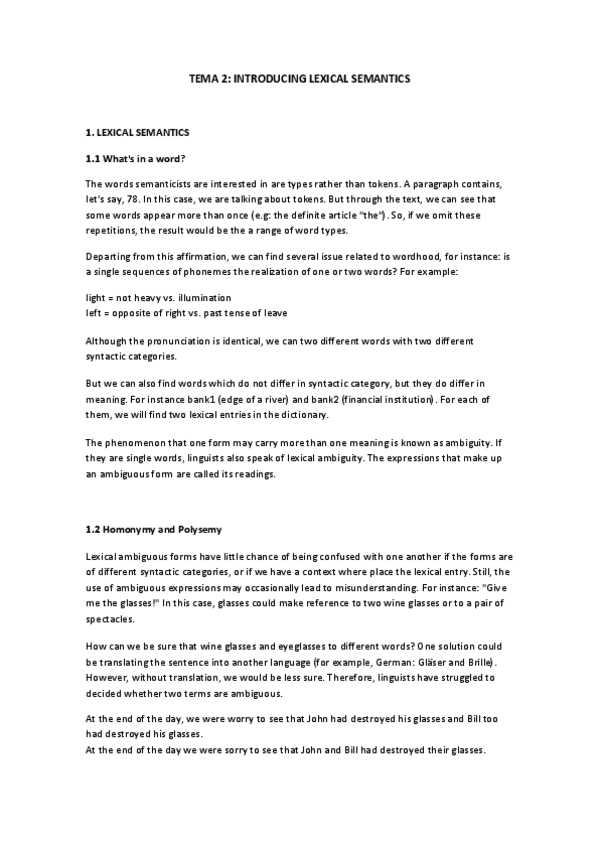 TEMA 2: INTRODUCING LEXICAL SEMANTICS

1. LEXICAL SEMANTICS

1.1 What's in a word?

The words semanticists are interested in are types rather than tokens. A paragraph contains, let's say, 78. In this case, we are talking about tokens. But through the text, we can see that some words appear more than once (e.g: the definite article "the"). So, if we omit these repetitions, the result would be the a range of word types.

Departing from this affirmation, we can find several issue related to wordhood, for instance: is a single sequences of phonemes the realization of one or two words? For example:

light = not heavy vs. illumination
left = opposite of right vs. past tense of leave

Although the pronunciation is identical, we can two different words with two different syntactic categories.

But we can also find words which do not differ in syntactic category, but they do differ in meaning. For instance bank1 (edge of a river) and bank2 (financial institution). For each of them, we will find two lexical entries in the dictionary.

The phenomenon that one form may carry more than one meaning is known as ambiguity. If they are single words, linguists also speak of lexical ambiguity. The expressions that make up an ambiguous form are called its readings.

1.2 Homonymy and Polysemy

Lexical ambiguous forms have little chance of being confused with one another if the forms are of different syntactic categories, or if we have a context where place the lexical entry. Still, the use of ambiguous expressions may occasionally lead to misunderstanding. For instance: "Give me the glasses!" In this case, glasses could make reference to two wine glasses or to a pair of spectacles.

How can we be sure that wine glasses and eyeglasses to different words? One solution could be translating the sentence into another language (for example, German: Gläser and Brille). However, without translation, we would be less sure. Therefore, linguists have struggled to decided whether two terms are ambiguous.

At the end of the day, we were worry to see that John had destroyed his glasses and Bill too had destroyed his glasses.
At the end of the day we were sorry to see that John and Bill had destroyed their glasses.